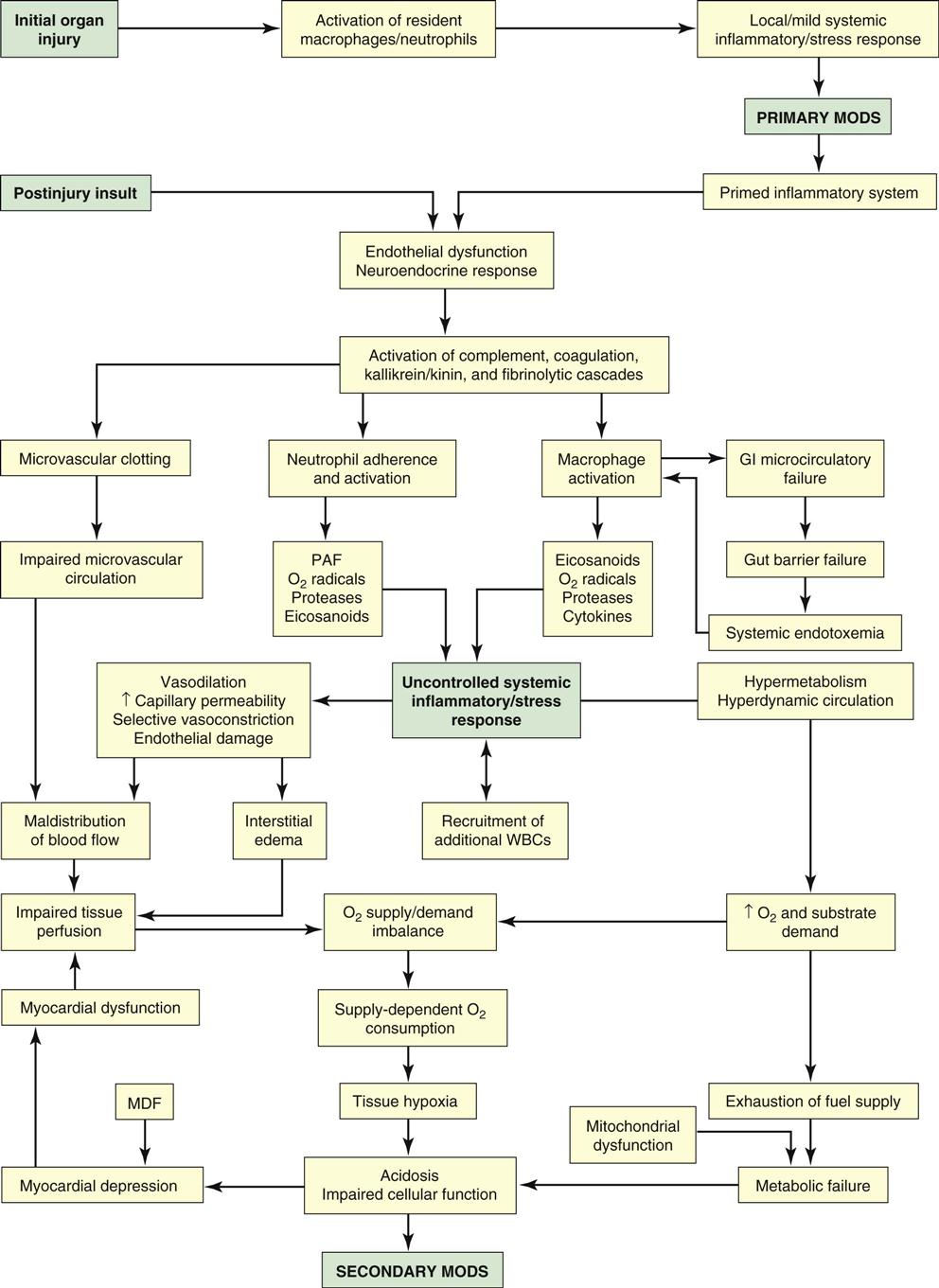 Initial organ injury

Activation of resident macrophages/neutrophils

Local/mild systemic inflammatory/stress response

PRIMARY MODS

Postinjury insult

Primed inflammatory system

Endothelial dysfunction
Neuroendocrine response

Activation of complement, coagulation, kallikrein/kinin, and fibrinolytic cascades

Microvascular clotting

Neutrophil adherence and activation

Macrophage activation

GI microcirculatory failure

Impaired microvascular circulation

PAF
$O_2$ radicals
Proteases
Eicosanoids

Eicosanoids
$O_2$ radicals
Proteases
Cytokines

Gut barrier failure

Systemic endotoxemia

Vasodilation
↑ Capillary permeability
Selective vasoconstriction
Endothelial damage

Uncontrolled systemic inflammatory/stress response

Hypermetabolism
Hyperdynamic circulation

Maldistribution of blood flow

Interstitial edema

Recruitment of additional WBCs

Impaired tissue perfusion

$O_2$ supply/demand imbalance

↑ $O_2$ and substrate demand

Myocardial dysfunction

Supply-dependent $O_2$ consumption

MDF

Tissue hypoxia

Exhaustion of fuel supply

Mitochondrial dysfunction

Myocardial depression

Acidosis
Impaired cellular function

Metabolic failure

SECONDARY MODS